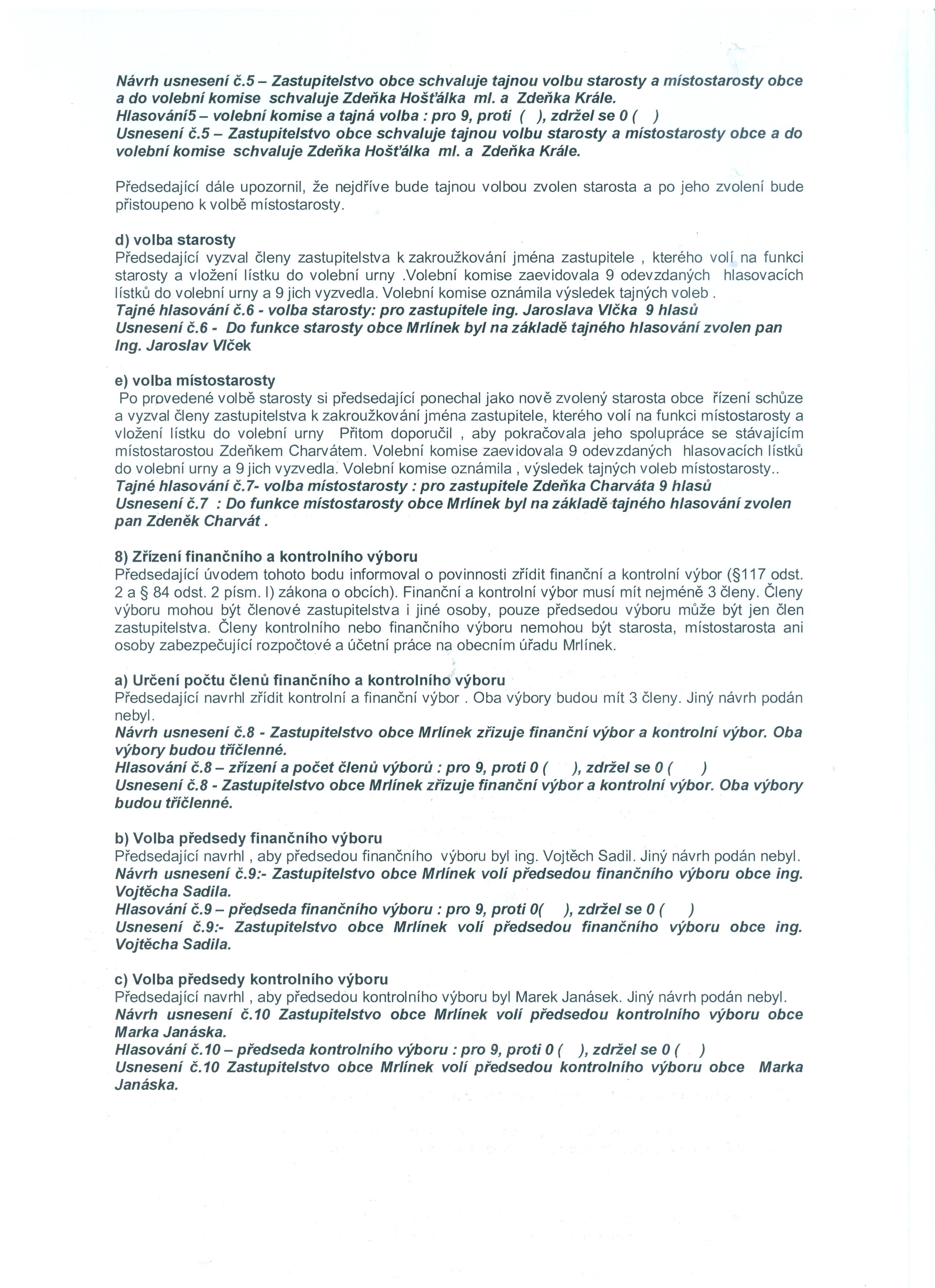 Návrh usnesení č.5 – Zastupitelstvo obce schvaluje tajnou volbu starosty a místostarosty obce a do volební komise schvaluje Zdeňka Hošťálka ml. a Zdeňka Krále.
Hlasování5 – volební komise a tajná volba : pro 9, proti ( ), zdržel se 0 ( )
Usnesení č.5 – Zastupitelstvo obce schvaluje tajnou volbu starosty a místostarosty obce a do volební komise schvaluje Zdeňka Hošťálka ml. a Zdeňka Krále.

Předsedající dále upozornil, že nejdříve bude tajnou volbou zvolen starosta a po jeho zvolení bude přistoupeno k volbě místostarosty.

d) volba starosty
Předsedající vyzval členy zastupitelstva k zakroužkování jména zastupitele , kterého volí na funkci starosty a vložení lístku do volební urny .Volební komise zaevidovala 9 odevzdaných hlasovacích lístků do volební urny a 9 jich vyzvedla. Volební komise oznámila výsledek tajných voleb .
Tajné hlasování č.6 - volba starosty: pro zastupitele ing. Jaroslava Vlčka 9 hlasů
Usnesení č.6 - Do funkce starosty obce Mrlínek byl na základě tajného hlasování zvolen pan Ing. Jaroslav Vlček

e) volba místostarosty
Po provedené volbě starosty si předsedající ponechal jako nově zvolený starosta obce řízení schůze a vyzval členy zastupitelstva k zakroužkování jména zastupitele, kterého volí na funkci místostarosty a vložení lístku do volební urny Přitom doporučil , aby pokračovala jeho spolupráce se stávajícím místostarostou Zdeňkem Charvátem. Volební komise zaevidovala 9 odevzdaných hlasovacích lístků do volební urny a 9 jich vyzvedla. Volební komise oznámila , výsledek tajných voleb místostarosty..
Tajné hlasování č.7- volba místostarosty : pro zastupitele Zdeňka Charváta 9 hlasů
Usnesení č.7 : Do funkce místostarosty obce Mrlínek byl na základě tajného hlasování zvolen pan Zdeněk Charvát .

8) Zřízení finančního a kontrolního výboru
Předsedající úvodem tohoto bodu informoval o povinnosti zřídit finanční a kontrolní výbor (§117 odst. 2 a § 84 odst. 2 písm. l) zákona o obcích). Finanční a kontrolní výbor musí mít nejméně 3 členy. Členy výboru mohou být členové zastupitelstva i jiné osoby, pouze předsedou výboru může být jen člen zastupitelstva. Členy kontrolního nebo finančního výboru nemohou být starosta, místostarosta ani osoby zabezpečující rozpočtové a účetní práce na obecním úřadu Mrlínek.

a) Určení počtu členů finančního a kontrolního výboru
Předsedající navrhl zřídit kontrolní a finanční výbor . Oba výbory budou mít 3 členy. Jiný návrh podán nebyl.
Návrh usnesení č.8 - Zastupitelstvo obce Mrlínek zřizuje finanční výbor a kontrolní výbor. Oba výbory budou tříčlenné.
Hlasování č.8 – zřízení a počet členů výborů : pro 9, proti 0 ( ), zdržel se 0 ( )
Usnesení č.8 - Zastupitelstvo obce Mrlínek zřizuje finanční výbor a kontrolní výbor. Oba výbory budou tříčlenné.

b) Volba předsedy finančního výboru
Předsedající navrhl , aby předsedou finančního výboru byl ing. Vojtěch Sadil. Jiný návrh podán nebyl.
Návrh usnesení č.9:- Zastupitelstvo obce Mrlínek volí předsedou finančního výboru obce ing. Vojtěcha Sadila.
Hlasování č.9 – předseda finančního výboru : pro 9, proti 0( ), zdržel se 0 ( )
Usnesení č.9:- Zastupitelstvo obce Mrlínek volí předsedou finančního výboru obce ing. Vojtěcha Sadila.

c) Volba předsedy kontrolního výboru
Předsedající navrhl , aby předsedou kontrolního výboru byl Marek Janásek. Jiný návrh podán nebyl.
Návrh usnesení č.10 Zastupitelstvo obce Mrlínek volí předsedou kontrolního výboru obce Marka Janáska.
Hlasování č.10 – předseda kontrolního výboru : pro 9, proti 0 ( ), zdržel se 0 ( )
Usnesení č.10 Zastupitelstvo obce Mrlínek volí předsedou kontrolního výboru obce Marka Janáska.